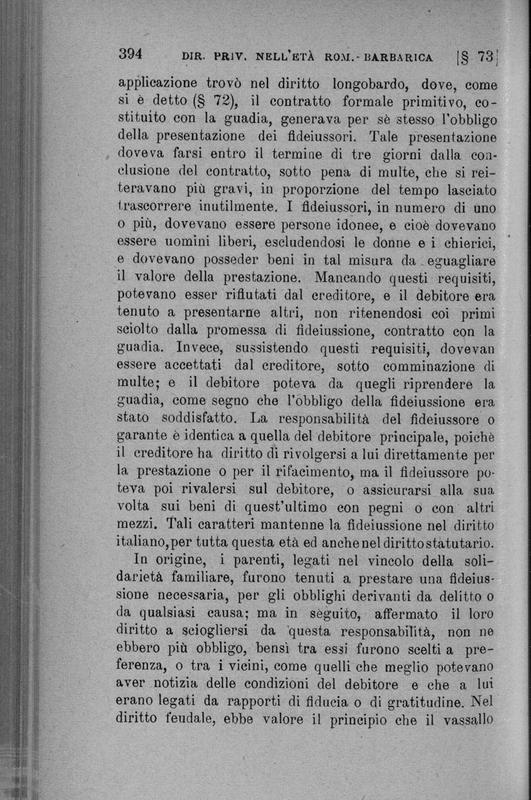 394 DIR. PRIV. NELL'ETÀ ROM.-BARBARICA [§ 73]

applicazione trovò nel diritto longobardo, dove, come si è detto (§ 72), il contratto formale primitivo, costituito con la guadia, generava per sè stesso l'obbligo della presentazione dei fideiussori. Tale presentazione doveva farsi entro il termine di tre giorni dalla conclusione del contratto, sotto pena di multe, che si reiteravano più gravi, in proporzione del tempo lasciato trascorrere inutilmente. I fideiussori, in numero di uno o più, dovevano essere persone idonee, e cioè dovevano essere uomini liberi, escludendosi le donne e i chierici, e dovevano posseder beni in tal misura da eguagliare il valore della prestazione. Mancando questi requisiti, potevano esser rifiutati dal creditore, e il debitore era tenuto a presentarne altri, non ritenendosi coi primi sciolto dalla promessa di fideiussione, contratto con la guadia. Invece, sussistendo questi requisiti, dovevan essere accettati dal creditore, sotto comminazione di multe; e il debitore poteva da quegli riprendere la guadia, come segno che l'obbligo della fideiussione era stato soddisfatto. La responsabilità del fideiussore o garante è identica a quella del debitore principale, poichè il creditore ha diritto di rivolgersi a lui direttamente per la prestazione o per il rifacimento, ma il fideiussore poteva poi rivalersi sul debitore, o assicurarsi alla sua volta sui beni di quest'ultimo con pegni o con altri mezzi. Tali caratteri mantenne la fideiussione nel diritto italiano, per tutta questa età ed anche nel diritto statutario.

In origine, i parenti, legati nel vincolo della solidarietà familiare, furono tenuti a prestare una fideiussione necessaria, per gli obblighi derivanti da delitto o da qualsiasi causa; ma in seguito, affermato il loro diritto a sciogliersi da questa responsabilità, non ne ebbero più obbligo, bensì tra essi furono scelti a preferenza, o tra i vicini, come quelli che meglio potevano aver notizia delle condizioni del debitore e che a lui erano legati da rapporti di fiducia o di gratitudine. Nel diritto feudale, ebbe valore il principio che il vassallo